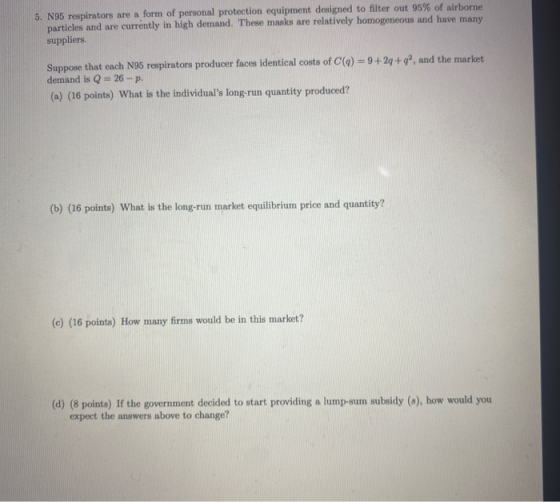 5. N95 respirators are a form of personal protection equipment designed to filter out 95% of airborne particles and are currently in high demand. These masks are relatively homogeneous and have many suppliers.

Suppose that each N95 respirators producer faces identical costs of $C(q) = 9 + 2q + q^2$, and the market demand is $Q = 26 - p$.

(a) (16 points) What is the individual's long-run quantity produced?

(b) (16 points) What is the long-run market equilibrium price and quantity?

(c) (16 points) How many firms would be in this market?

(d) (8 points) If the government decided to start providing a lump-sum subsidy ($s$), how would you expect the answers above to change?